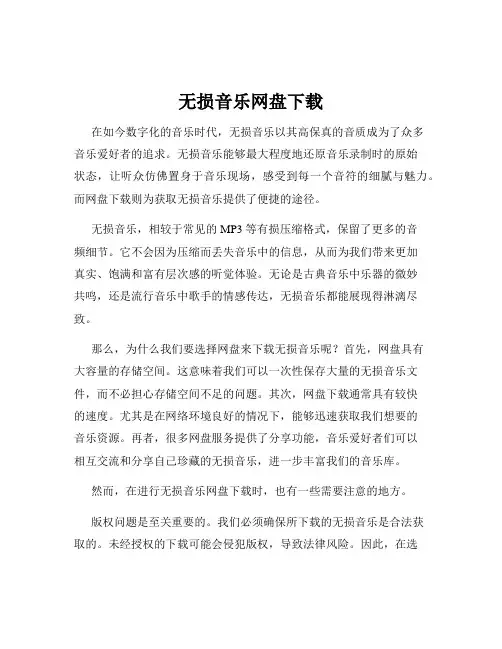 无损音乐网盘下载

在如今数字化的音乐时代，无损音乐以其高保真的音质成为了众多音乐爱好者的追求。无损音乐能够最大程度地还原音乐录制时的原始状态，让听众仿佛置身于音乐现场，感受到每一个音符的细腻与魅力。而网盘下载则为获取无损音乐提供了便捷的途径。

无损音乐，相较于常见的 MP3 等有损压缩格式，保留了更多的音频细节。它不会因为压缩而丢失音乐中的信息，从而为我们带来更加真实、饱满和富有层次感的听觉体验。无论是古典音乐中乐器的微妙共鸣，还是流行音乐中歌手的情感传达，无损音乐都能展现得淋漓尽致。

那么，为什么我们要选择网盘来下载无损音乐呢？首先，网盘具有大容量的存储空间。这意味着我们可以一次性保存大量的无损音乐文件，而不必担心存储空间不足的问题。其次，网盘下载通常具有较快的速度。尤其是在网络环境良好的情况下，能够迅速获取我们想要的音乐资源。再者，很多网盘服务提供了分享功能，音乐爱好者们可以相互交流和分享自己珍藏的无损音乐，进一步丰富我们的音乐库。

然而，在进行无损音乐网盘下载时，也有一些需要注意的地方。

版权问题是至关重要的。我们必须确保所下载的无损音乐是合法获取的。未经授权的下载可能会侵犯版权，导致法律风险。因此，在选